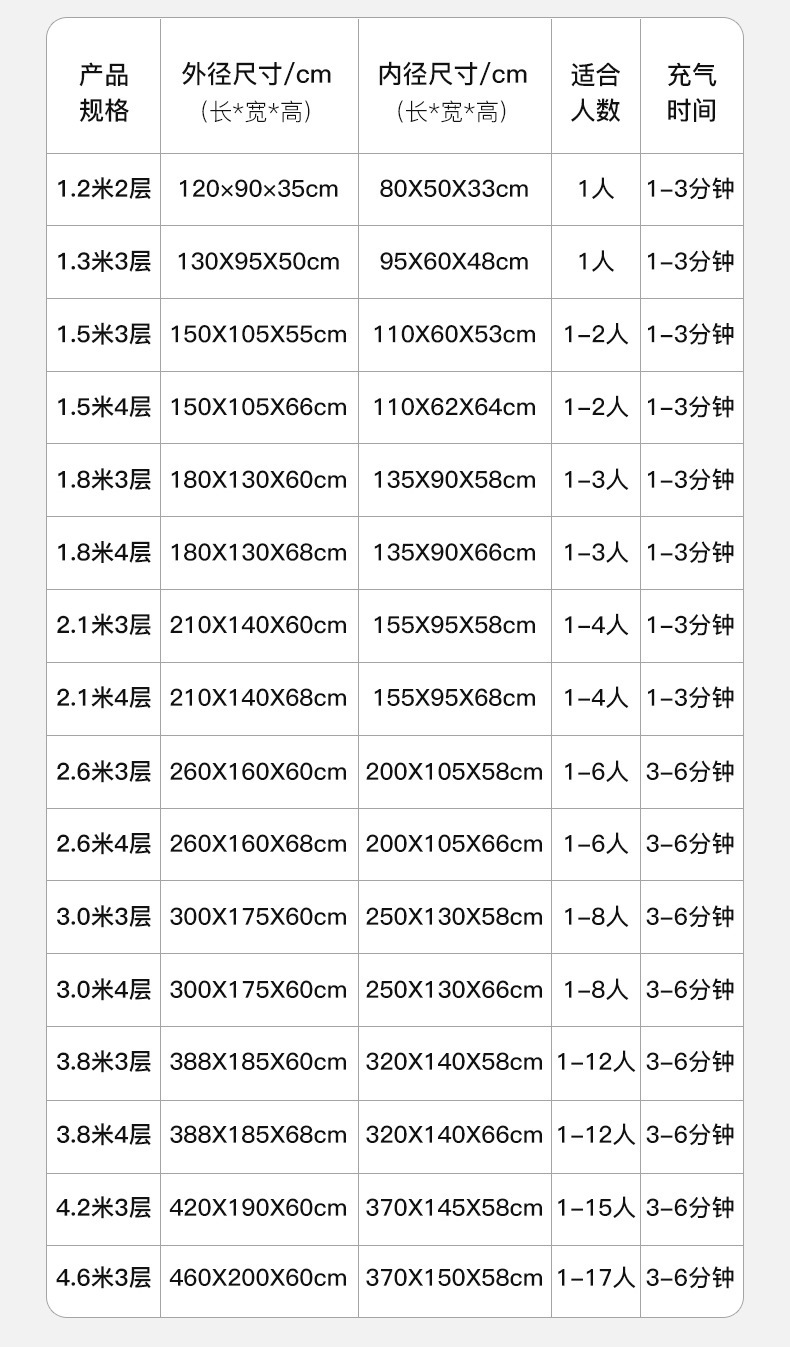 | 产品规格 | 外径尺寸/cm（长*宽*高） | 内径尺寸/cm（长*宽*高） | 适合人数 | 充气时间 |
|---|---|---|---|---|
| 1.2米2层 | 120×90×35cm | 80X50X33cm | 1人 | 1-3分钟 |
| 1.3米3层 | 130X95X50cm | 95X60X48cm | 1人 | 1-3分钟 |
| 1.5米3层 | 150X105X55cm | 110X60X53cm | 1-2人 | 1-3分钟 |
| 1.5米4层 | 150X105X66cm | 110X62X64cm | 1-2人 | 1-3分钟 |
| 1.8米3层 | 180X130X60cm | 135X90X58cm | 1-3人 | 1-3分钟 |
| 1.8米4层 | 180X130X68cm | 135X90X66cm | 1-3人 | 1-3分钟 |
| 2.1米3层 | 210X140X60cm | 155X95X58cm | 1-4人 | 1-3分钟 |
| 2.1米4层 | 210X140X68cm | 155X95X68cm | 1-4人 | 1-3分钟 |
| 2.6米3层 | 260X160X60cm | 200X105X58cm | 1-6人 | 3-6分钟 |
| 2.6米4层 | 260X160X68cm | 200X105X66cm | 1-6人 | 3-6分钟 |
| 3.0米3层 | 300X175X60cm | 250X130X58cm | 1-8人 | 3-6分钟 |
| 3.0米4层 | 300X175X60cm | 250X130X66cm | 1-8人 | 3-6分钟 |
| 3.8米3层 | 388X185X60cm | 320X140X58cm | 1-12人 | 3-6分钟 |
| 3.8米4层 | 388X185X68cm | 320X140X66cm | 1-12人 | 3-6分钟 |
| 4.2米3层 | 420X190X60cm | 370X145X58cm | 1-15人 | 3-6分钟 |
| 4.6米3层 | 460X200X60cm | 370X150X58cm | 1-17人 | 3-6分钟 |